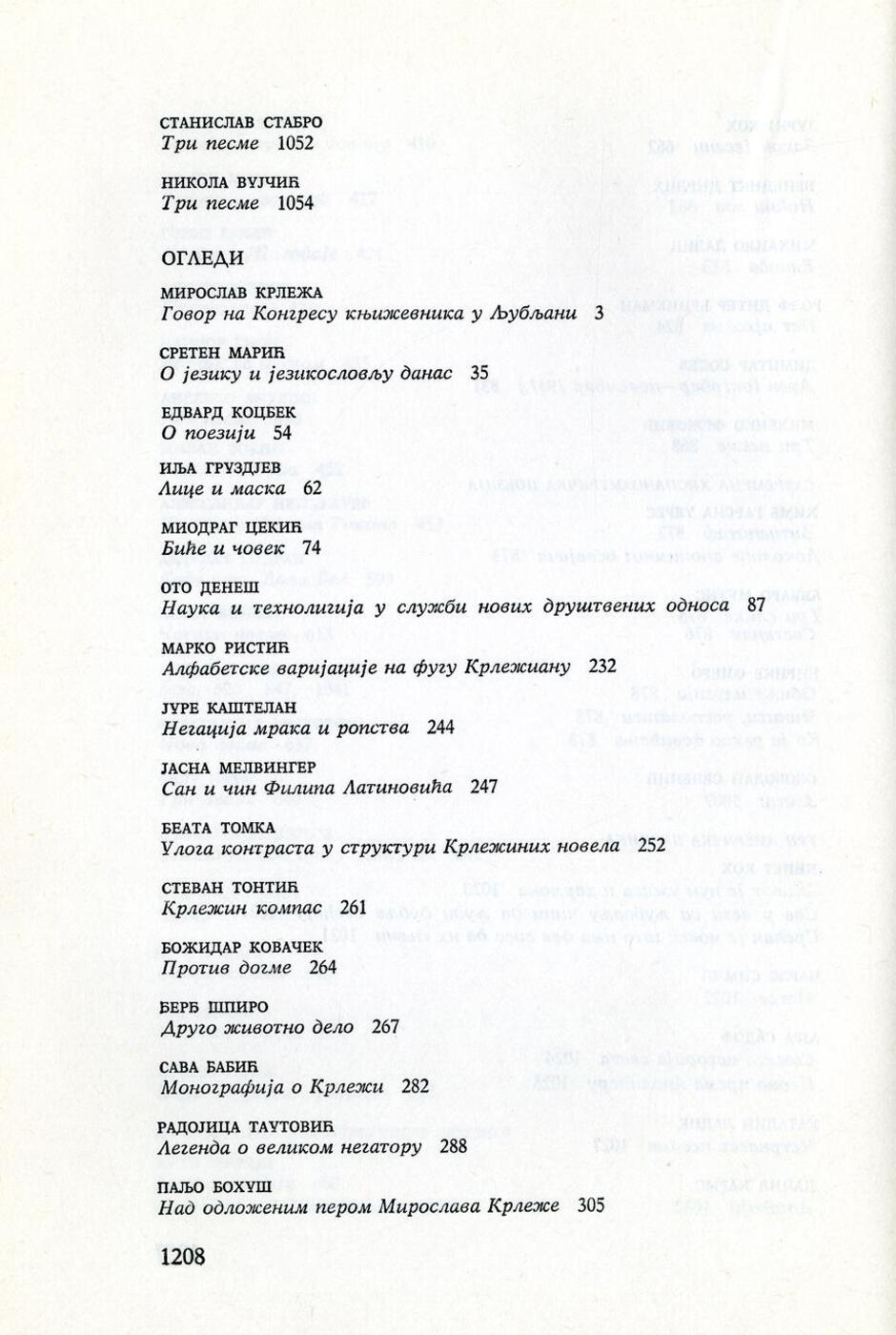 СТАНИСЛАВ СТАБРО
Три песме 1052

НИКОЛА ВУЈЧИЋ
Три песме 1054

ОГЛЕДИ

МИРОСЛАВ КРЛЕЖА
Говор на Конгресу књижевника у Љубљани 3

СРЕТЕН МАРИЋ
О језику и језикословљу данас 35

ЕДВАРД КОЦБЕК
О поезији 54

ИЉА ГРУЗДЈЕВ
Лице и маска 62

МИОДРАГ ЦЕКИЋ
Биће и човек 74

ОТО ДЕНЕШ
Наука и технолигија у служби нових друштвених односа 87

МАРКО РИСТИЋ
Алфабетске варијације на фугу Крлежиану 232

ЈУРЕ КАШТЕЛАН
Негација мрака и ропства 244

ЈАСНА МЕЛВИНГЕР
Сан и чин Филипа Латиновића 247

БЕАТА ТОМКА
Улога контраста у структури Крлежиних новела 252

СТЕВАН ТОНТИЋ
Крлежин компас 261

БОЖИДАР КОВАЧЕК
Против догме 264

БЕРБ ШПИРО
Друго животно дело 267

САВА БАБИЋ
Монографија о Крлежи 282

РАДОЛИЦА ТАУТОВИЋ
Легенда о великом негатору 288

ПАЉО БОХУШ
Над одложеним пером Мирослава Крлеже 305

1208